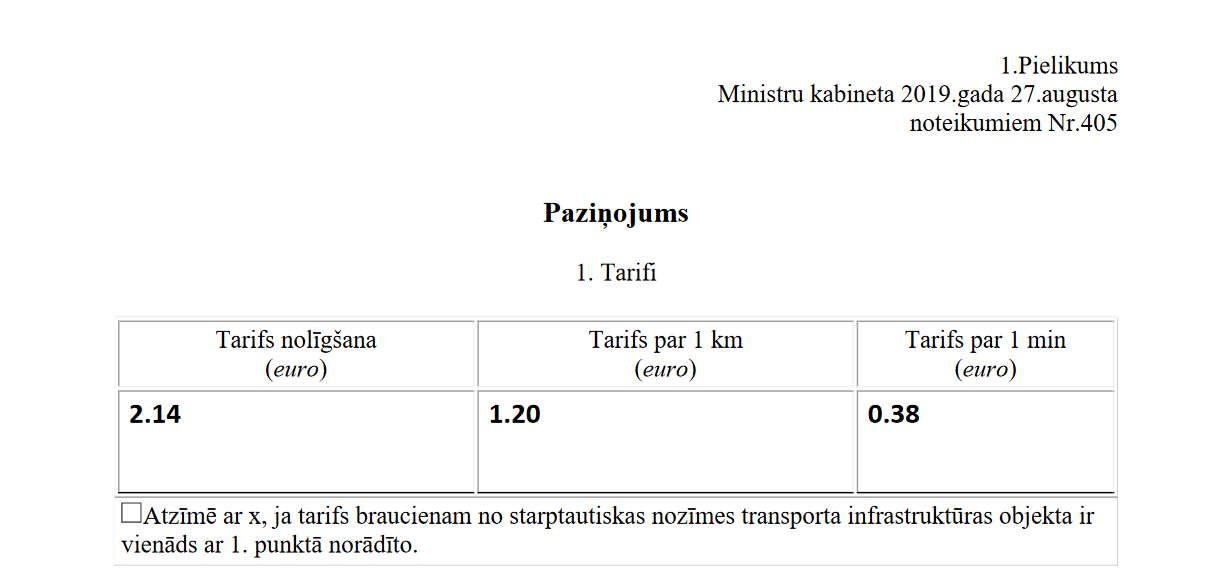 1.Pielikums
Ministru kabineta 2019.gada 27.augusta
noteikumiem Nr.405

**Paziņojums**

1. Tarifi

| Tarifs nolīgšana (*euro*) | Tarifs par 1 km (*euro*) | Tarifs par 1 min (*euro*) |
|---|---|---|
| **2.14** | **1.20** | **0.38** |

☐Atzīmē ar x, ja tarifs braucienam no starptautiskas nozīmes transporta infrastruktūras objekta ir vienāds ar 1. punktā norādīto.